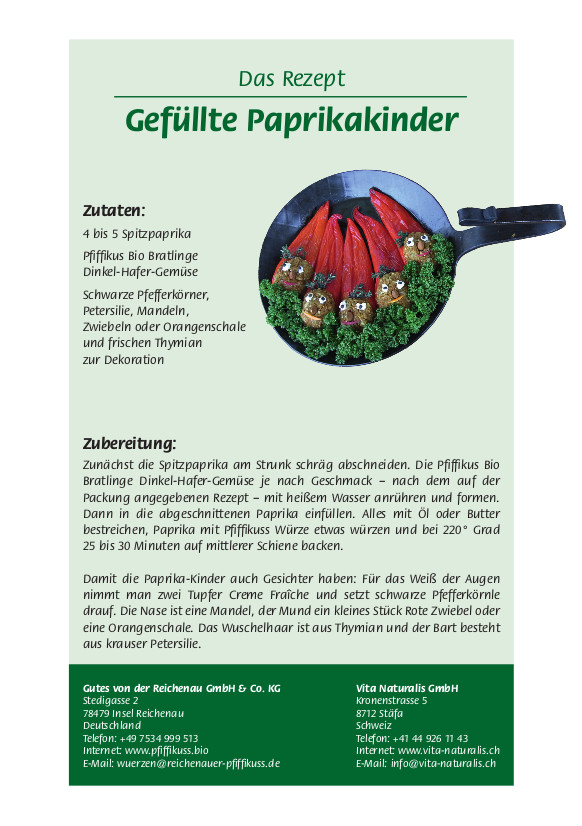 Das Rezept

Gefüllte Paprikakinder

Zutaten:

4 bis 5 Spitzpaprika

Pfiffikus Bio Bratlinge Dinkel-Hafer-Gemüse

Schwarze Pfefferkörner, Petersilie, Mandeln, Zwiebeln oder Orangenschale und frischen Thymian zur Dekoration

Zubereitung:

Zunächst die Spitzpaprika am Strunk schräg abschneiden. Die Pfiffikus Bio Bratlinge Dinkel-Hafer-Gemüse je nach Geschmack – nach dem auf der Packung angegebenen Rezept – mit heißem Wasser anrühren und formen. Dann in die abgeschnittenen Paprika einfüllen. Alles mit Öl oder Butter bestreichen, Paprika mit Pfiffikuss Würze etwas würzen und bei 220° Grad 25 bis 30 Minuten auf mittlerer Schiene backen.

Damit die Paprika-Kinder auch Gesichter haben: Für das Weiß der Augen nimmt man zwei Tupfer Creme Fraîche und setzt schwarze Pfefferkörnle drauf. Die Nase ist eine Mandel, der Mund ein kleines Stück Rote Zwiebel oder eine Orangenschale. Das Wuschelhaar ist aus Thymian und der Bart besteht aus krauser Petersilie.

Gutes von der Reichenau GmbH & Co. KG
Stedigasse 2
78479 Insel Reichenau
Deutschland
Telefon: +49 7534 999 513
Internet: www.pfiffikuss.bio
E-Mail: wuerzen@reichenauer-pfiffikuss.de

Vita Naturalis GmbH
Kronenstrasse 5
8712 Stäfa
Schweiz
Telefon: +41 44 926 11 43
Internet: www.vita-naturalis.ch
E-Mail: info@vita-naturalis.ch